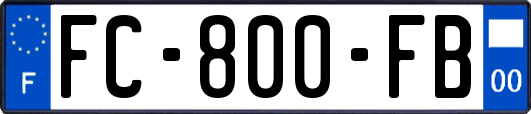 F

FC-800-FB

00